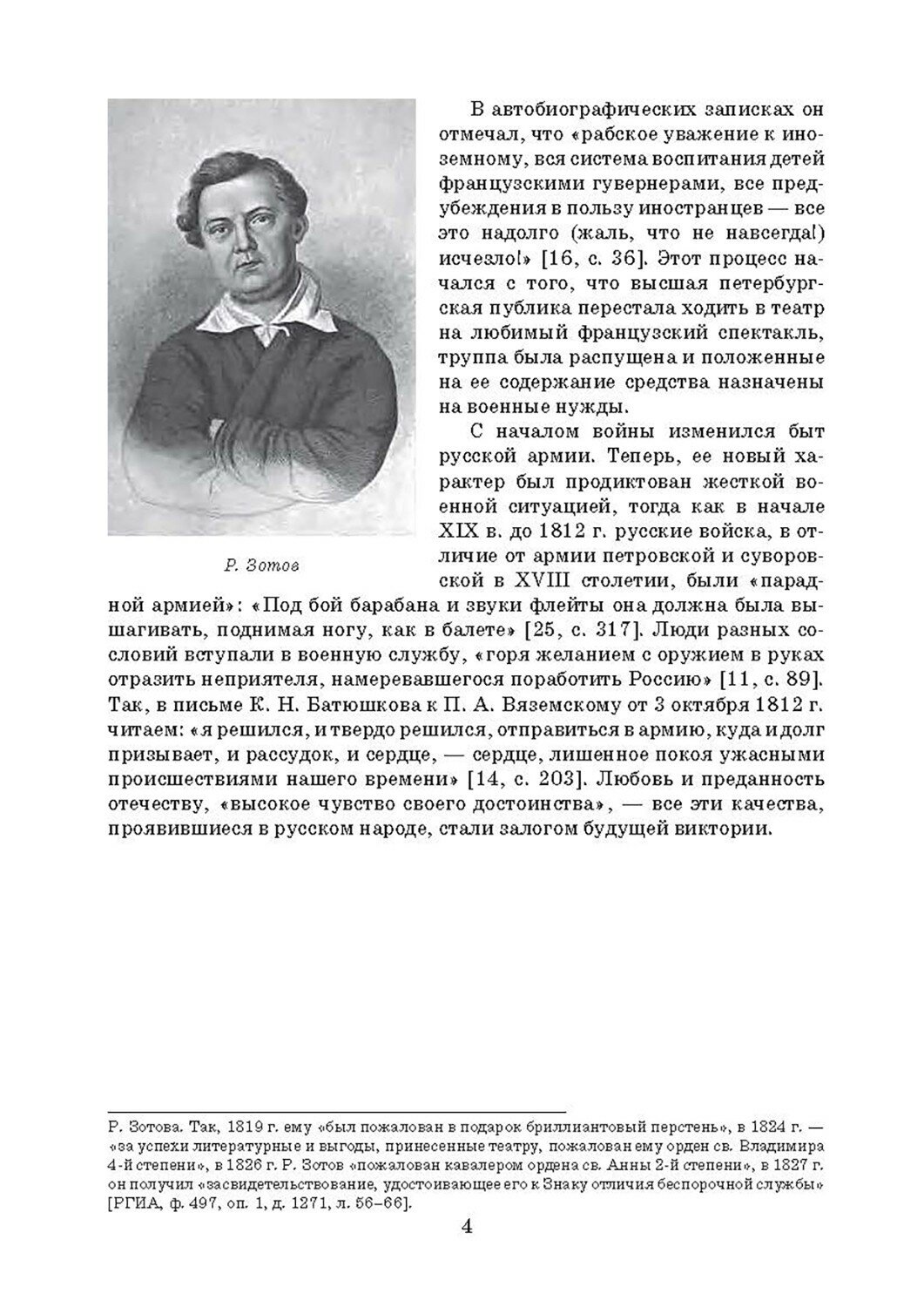 Р. Зотов

В автобиографических записках он отмечал, что «рабское уважение к иноземному, вся система воспитания детей французскими гувернерами, все предубеждения в пользу иностранцев — все это надолго (жаль, что не навсегда!) исчезло!» [16, с. 36]. Этот процесс начался с того, что высшая петербургская публика перестала ходить в театр на любимый французский спектакль, труппа была распущена и положенные на ее содержание средства назначены на военные нужды.

С началом войны изменился быт русской армии. Теперь, ее новый характер был продиктован жесткой военной ситуацией, тогда как в начале XIX в. до 1812 г. русские войска, в отличие от армии петровской и суворовской в XVIII столетии, были «парадной армией»: «Под бой барабана и звуки флейты она должна была вышагивать, поднимая ногу, как в балете» [25, с. 317]. Люди разных сословий вступали в военную службу, «горя желанием с оружием в руках отразить неприятеля, намеревавшегося поработить Россию» [11, с. 89]. Так, в письме К. Н. Батюшкова к П. А. Вяземскому от 3 октября 1812 г. читаем: «я решился, и твердо решился, отправиться в армию, куда и долг призывает, и рассудок, и сердце, — сердце, лишенное покоя ужасными происшествиями нашего времени» [14, с. 203]. Любовь и преданность отечеству, «высокое чувство своего достоинства», — все эти качества, проявившиеся в русском народе, стали залогом будущей виктории.

Р. Зотова. Так, 1819 г. ему «был пожалован в подарок бриллиантовый перстень», в 1824 г. — «за успехи литературные и выгоды, принесенные театру, пожалован ему орден св. Владимира 4-й степени», в 1826 г. Р. Зотов «пожалован кавалером ордена св. Анны 2-й степени», в 1827 г. он получил «засвидетельствование, удостоивающее его к Знаку отличия беспорочной службы» [РГИА, ф. 497, оп. 1, д. 1271, л. 56–66].

4